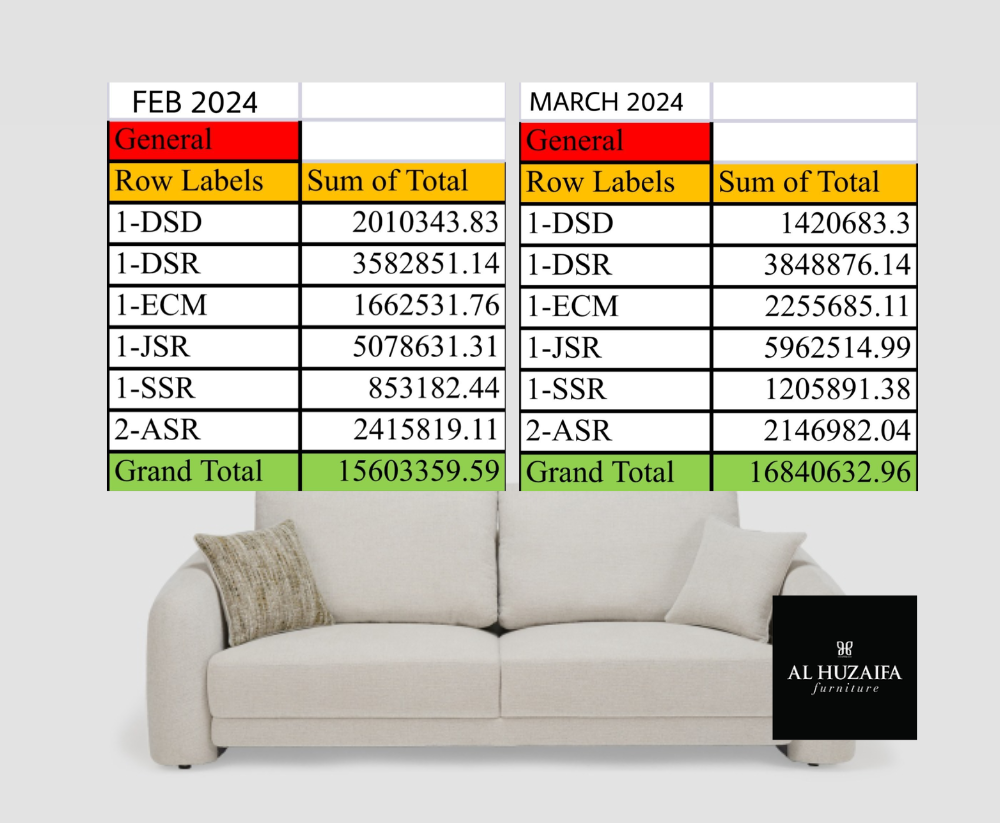 | FEB 2024 | |
|---|---|
| General | |
| Row Labels | Sum of Total |
| 1-DSD | 2010343.83 |
| 1-DSR | 3582851.14 |
| 1-ECM | 1662531.76 |
| 1-JSR | 5078631.31 |
| 1-SSR | 853182.44 |
| 2-ASR | 2415819.11 |
| Grand Total | 15603359.59 |

| MARCH 2024 | |
|---|---|
| General | |
| Row Labels | Sum of Total |
| 1-DSD | 1420683.3 |
| 1-DSR | 3848876.14 |
| 1-ECM | 2255685.11 |
| 1-JSR | 5962514.99 |
| 1-SSR | 1205891.38 |
| 2-ASR | 2146982.04 |
| Grand Total | 16840632.96 |

AL HUZAIFA
furniture